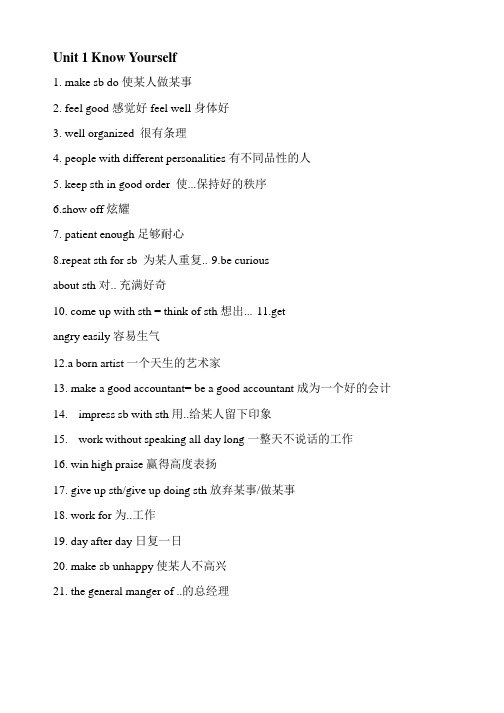 Unit 1 Know Yourself

1. make sb do 使某人做某事

2. feel good 感觉好 feel well 身体好

3. well organized 很有条理

4. people with different personalities 有不同品性的人

5. keep sth in good order 使...保持好的秩序

6.show off 炫耀

7. patient enough 足够耐心

8.repeat sth for sb 为某人重复.. 9.be curious about sth 对.. 充满好奇

10. come up with sth = think of sth 想出... 11.get angry easily 容易生气

12.a born artist 一个天生的艺术家

13. make a good accountant= be a good accountant 成为一个好的会计

14. impress sb with sth 用..给某人留下印象

15. work without speaking all day long 一整天不说话的工作

16. win high praise 赢得高度表扬

17. give up sth/give up doing sth 放弃某事/做某事

18. work for 为..工作

19. day after day 日复一日

20. make sb unhappy 使某人不高兴

21. the general manger of ..的总经理